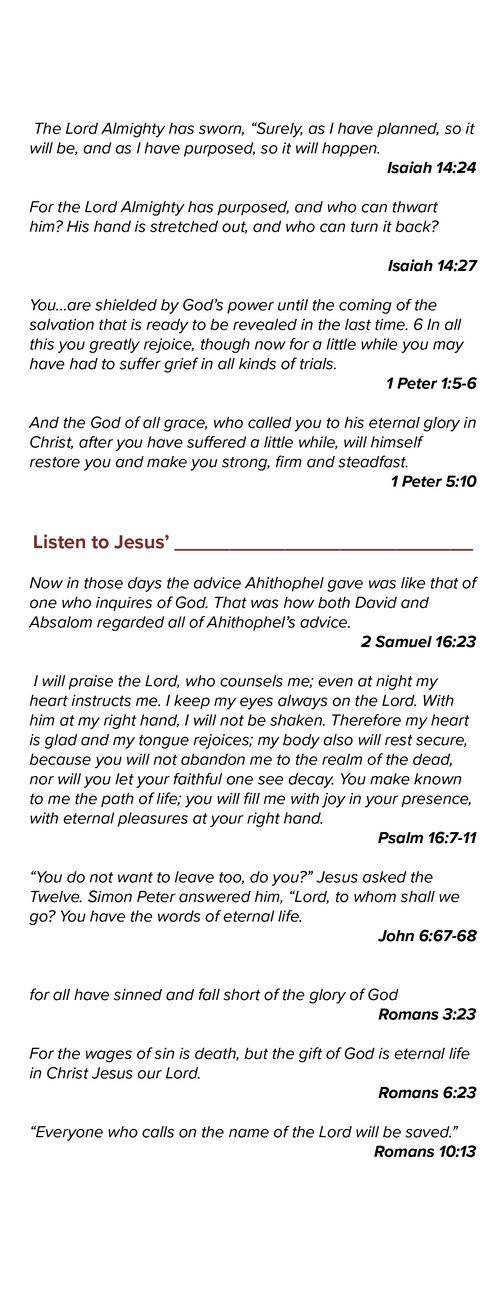 The Lord Almighty has sworn, “Surely, as I have planned, so it will be, and as I have purposed, so it will happen.
Isaiah 14:24

For the Lord Almighty has purposed, and who can thwart him? His hand is stretched out, and who can turn it back?
Isaiah 14:27

You...are shielded by God’s power until the coming of the salvation that is ready to be revealed in the last time. 6 In all this you greatly rejoice, though now for a little while you may have had to suffer grief in all kinds of trials.
1 Peter 1:5-6

And the God of all grace, who called you to his eternal glory in Christ, after you have suffered a little while, will himself restore you and make you strong, firm and steadfast.
1 Peter 5:10

Listen to Jesus’ ______________________________

Now in those days the advice Ahithophel gave was like that of one who inquires of God. That was how both David and Absalom regarded all of Ahithophel’s advice.
2 Samuel 16:23

I will praise the Lord, who counsels me; even at night my heart instructs me. I keep my eyes always on the Lord. With him at my right hand, I will not be shaken. Therefore my heart is glad and my tongue rejoices; my body also will rest secure, because you will not abandon me to the realm of the dead, nor will you let your faithful one see decay. You make known to me the path of life; you will fill me with joy in your presence, with eternal pleasures at your right hand.
Psalm 16:7-11

“You do not want to leave too, do you?” Jesus asked the Twelve. Simon Peter answered him, “Lord, to whom shall we go? You have the words of eternal life.
John 6:67-68

for all have sinned and fall short of the glory of God
Romans 3:23

For the wages of sin is death, but the gift of God is eternal life in Christ Jesus our Lord.
Romans 6:23

“Everyone who calls on the name of the Lord will be saved.”
Romans 10:13